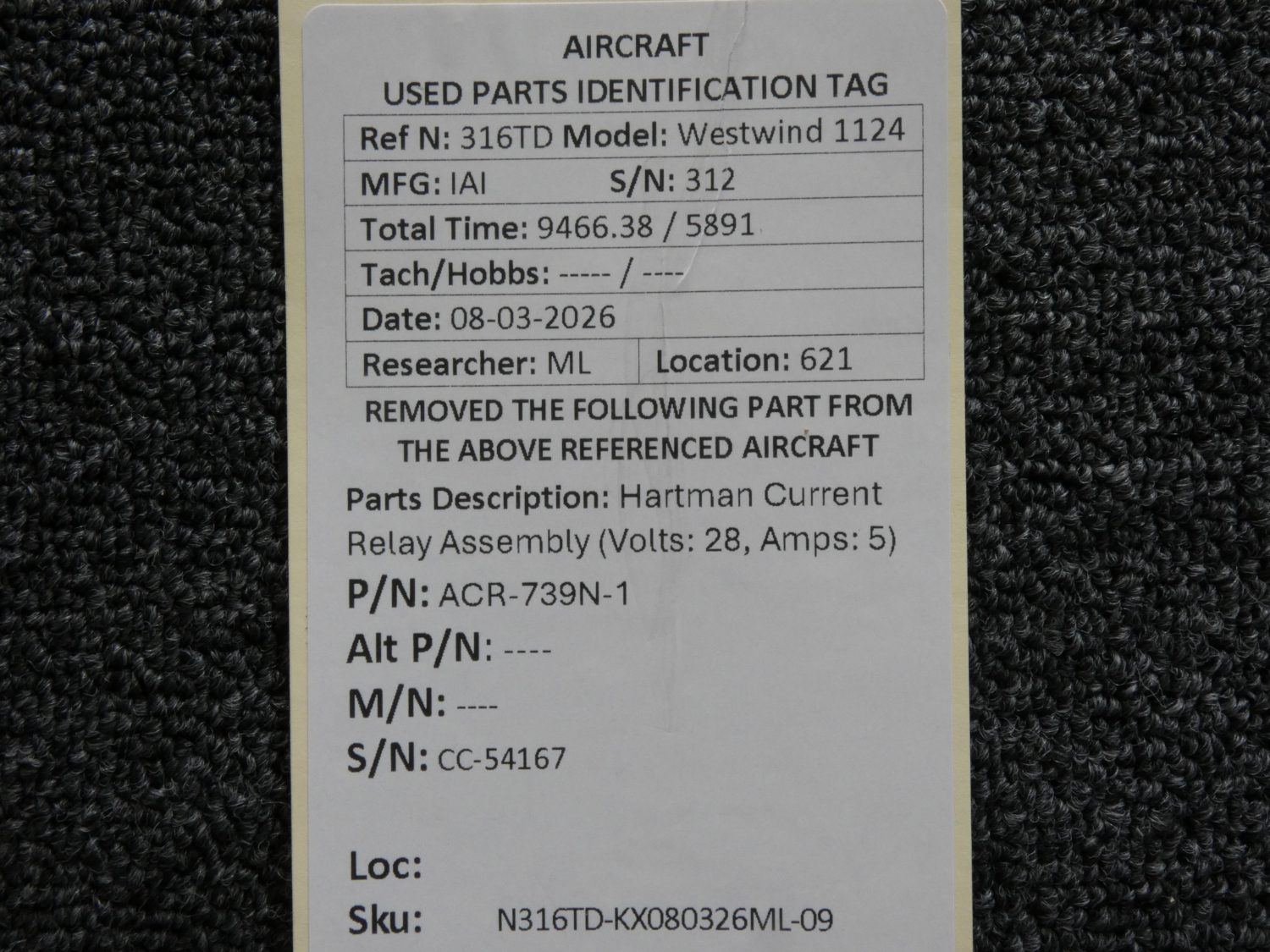 AIRCRAFT
USED PARTS IDENTIFICATION TAG

Ref N: 316TD Model: Westwind 1124
MFG: IAI S/N: 312
Total Time: 9466.38 / 5891
Tach/Hobbs: ----- / ----
Date: 08-03-2026
Researcher: ML Location: 621

REMOVED THE FOLLOWING PART FROM THE ABOVE REFERENCED AIRCRAFT

Parts Description: Hartman Current Relay Assembly (Volts: 28, Amps: 5)

P/N: ACR-739N-1
Alt P/N: ----
M/N: ----
S/N: CC-54167

Loc:
Sku: N316TD-KX080326ML-09